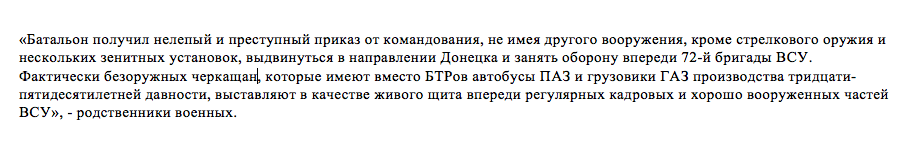 «Батальон получил нелепый и преступный приказ от командования, не имея другого вооружения, кроме стрелкового оружия и нескольких зенитных установок, выдвинуться в направлении Донецка и занять оборону впереди 72-й бригады ВСУ. Фактически безоружных черкащан, которые имеют вместо БТРов автобусы ПАЗ и грузовики ГАЗ производства тридцати-пятидесятилетней давности, выставляют в качестве живого щита впереди регулярных кадровых и хорошо вооруженных частей ВСУ», - родственники военных.